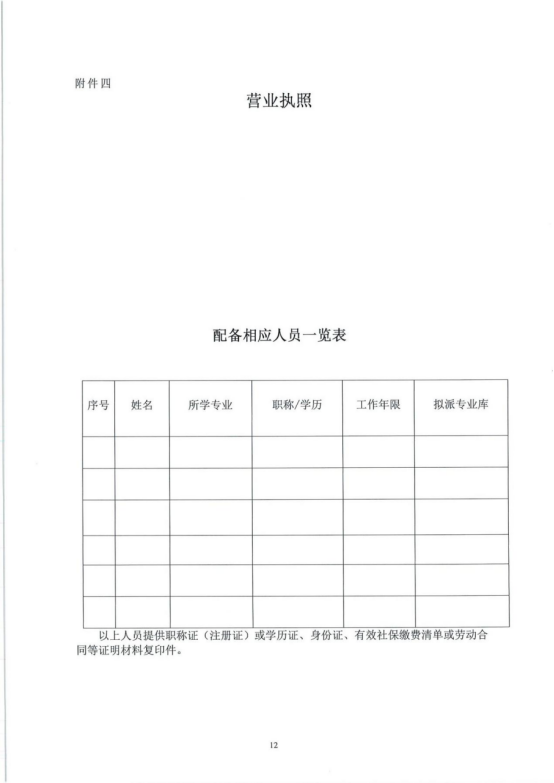 附件四

营业执照

配备相应人员一览表

| 序号 | 姓名 | 所学专业 | 职称/学历 | 工作年限 | 拟派专业库 |
|---|---|---|---|---|---|
| | | | | | |
| | | | | | |
| | | | | | |
| | | | | | |
| | | | | | |
| | | | | | |

以上人员提供职称证（注册证）或学历证、身份证、有效社保缴费清单或劳动合同等证明材料复印件。

12